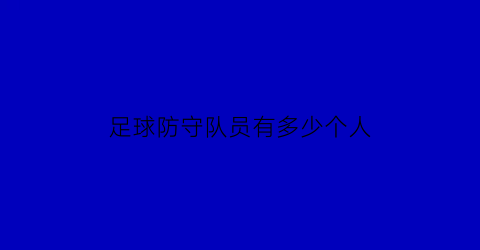 足球防守队员有多少个人